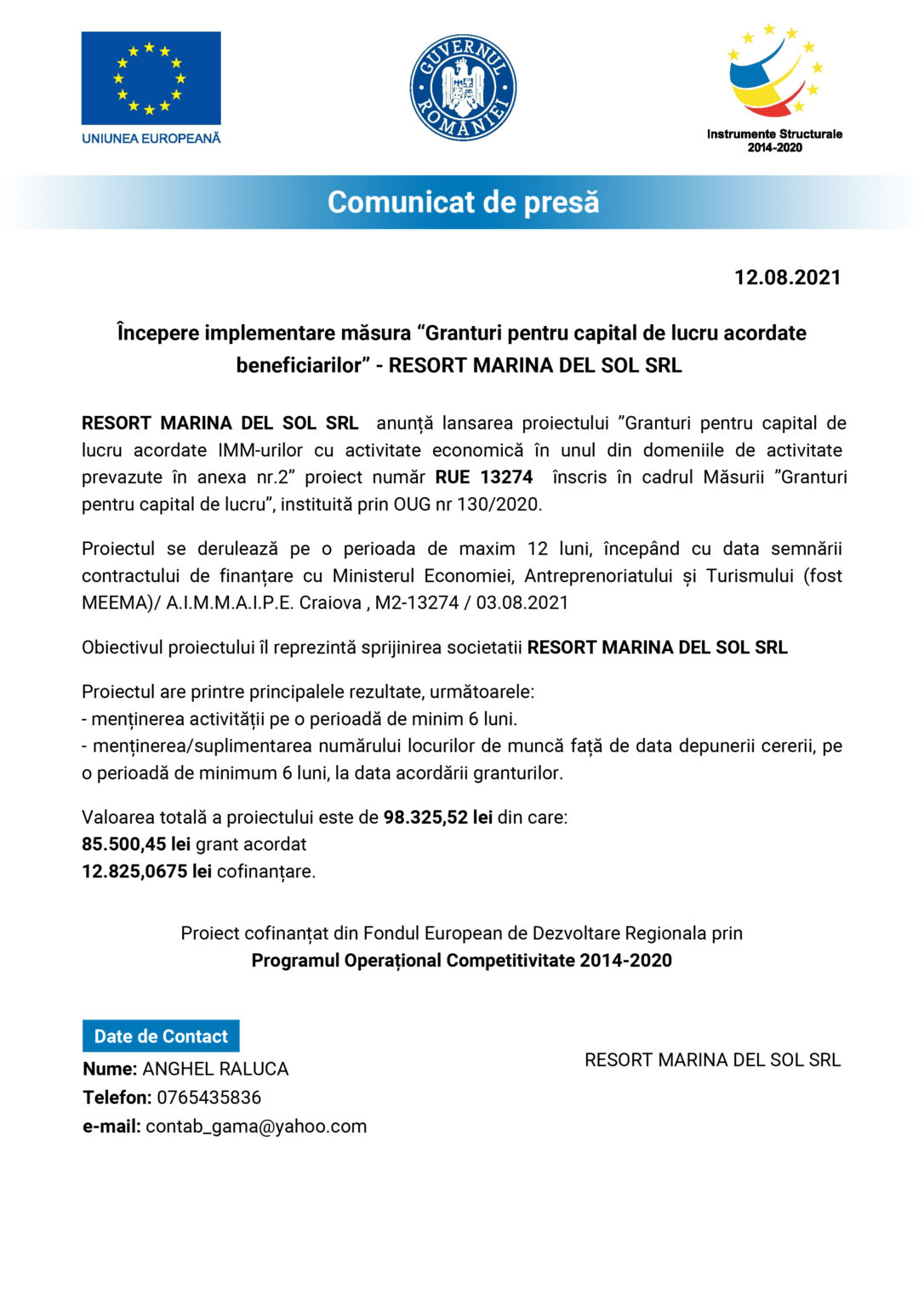 UNIUNEA EUROPEANĂ

GUVERNUL ROMÂNIEI

Instrumente Structurale 2014-2020

Comunicat de presă

12.08.2021

Începere implementare măsura “Granturi pentru capital de lucru acordate beneficiarilor” - RESORT MARINA DEL SOL SRL

RESORT MARINA DEL SOL SRL anunță lansarea proiectului ”Granturi pentru capital de lucru acordate IMM-urilor cu activitate economică în unul din domeniile de activitate prevazute în anexa nr.2” proiect număr RUE 13274 înscris în cadrul Măsurii ”Granturi pentru capital de lucru”, instituită prin OUG nr 130/2020.

Proiectul se derulează pe o perioada de maxim 12 luni, începând cu data semnării contractului de finanțare cu Ministerul Economiei, Antreprenoriatului și Turismului (fost MEEMA)/ A.I.M.M.A.I.P.E. Craiova , M2-13274 / 03.08.2021

Obiectivul proiectului îl reprezintă sprijinirea societatii RESORT MARINA DEL SOL SRL

Proiectul are printre principalele rezultate, următoarele:
- menținerea activității pe o perioadă de minim 6 luni.
- menținerea/suplimentarea numărului locurilor de muncă față de data depunerii cererii, pe o perioadă de minimum 6 luni, la data acordării granturilor.

Valoarea totală a proiectului este de 98.325,52 lei din care:
85.500,45 lei grant acordat
12.825,0675 lei cofinanțare.

Proiect cofinanțat din Fondul European de Dezvoltare Regionala prin
Programul Operațional Competitivitate 2014-2020

Date de Contact
Nume: ANGHEL RALUCA
Telefon: 0765435836
e-mail: contab_gama@yahoo.com

RESORT MARINA DEL SOL SRL